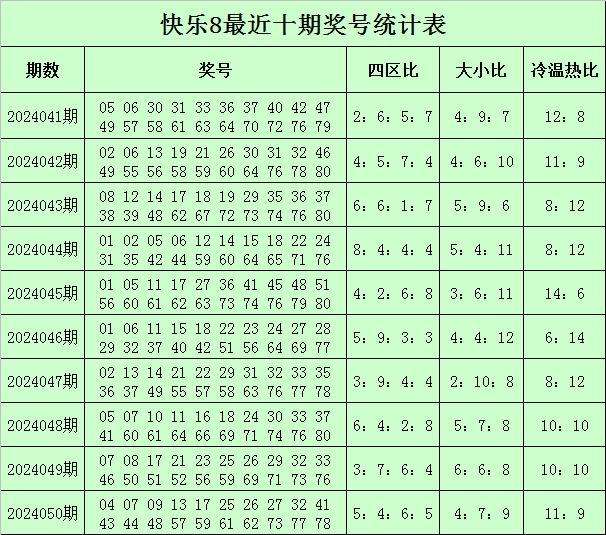 快乐8最近十期奖号统计表

| 期数 | 奖号 | 四区比 | 大小比 | 冷温热比 |
|---|---|---|---|---|
| 2024041期 | 05 06 30 31 33 36 37 40 42 47 49 57 58 61 63 64 70 72 76 79 | 2：6：5：7 | 4：9：7 | 12：8 |
| 2024042期 | 02 06 13 19 21 26 30 31 32 46 49 55 56 58 59 60 64 76 78 80 | 4：5：7：4 | 4：6：10 | 11：9 |
| 2024043期 | 08 12 14 17 18 19 29 35 36 37 38 39 48 62 67 72 73 74 76 80 | 6：6：1：7 | 5：9：6 | 8：12 |
| 2024044期 | 01 02 05 06 12 14 15 18 22 24 31 35 42 44 59 60 64 65 71 76 | 8：4：4：4 | 5：4：11 | 8：12 |
| 2024045期 | 01 05 11 17 27 36 41 45 48 51 56 60 61 62 63 73 74 76 79 80 | 4：2：6：8 | 3：6：11 | 14：6 |
| 2024046期 | 01 06 11 15 18 22 23 24 27 28 29 32 37 40 42 51 56 64 69 77 | 5：9：3：3 | 4：4：12 | 6：14 |
| 2024047期 | 02 13 14 21 22 29 31 32 33 35 36 37 49 55 57 58 63 76 77 78 | 3：9：4：4 | 2：10：8 | 8：12 |
| 2024048期 | 05 07 10 11 16 18 24 30 33 37 41 60 61 64 66 69 71 74 76 80 | 6：4：2：8 | 5：7：8 | 10：10 |
| 2024049期 | 07 08 17 21 23 25 26 29 32 33 46 50 51 52 56 59 69 71 73 76 | 3：7：6：4 | 6：6：8 | 10：10 |
| 2024050期 | 04 07 09 13 17 25 26 27 32 41 43 44 48 57 59 61 62 73 77 78 | 5：4：6：5 | 4：7：9 | 11：9 |